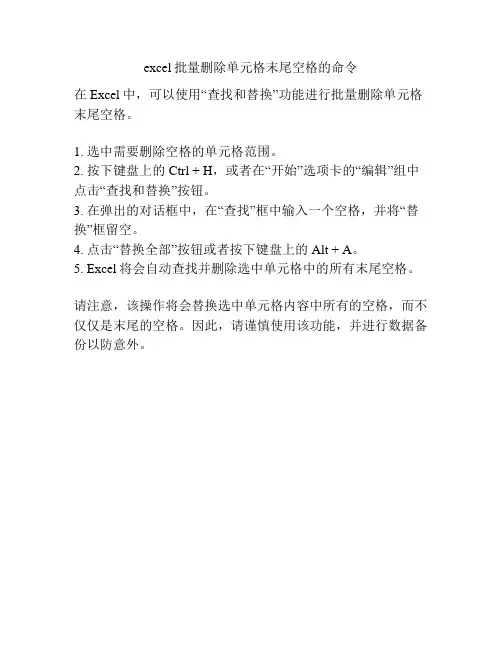 excel批量删除单元格末尾空格的命令

在Excel中，可以使用“查找和替换”功能进行批量删除单元格末尾空格。

1.选中需要删除空格的单元格范围。
2.按下键盘上的Ctrl + H，或者在“开始”选项卡的“编辑”组中点击“查找和替换”按钮。
3.在弹出的对话框中，在“查找”框中输入一个空格，并将“替换”框留空。
4.点击“替换全部”按钮或者按下键盘上的Alt + A。
5.Excel将会自动查找并删除选中单元格中的所有末尾空格。

请注意，该操作将会替换选中单元格内容中所有的空格，而不仅仅是末尾的空格。因此，请谨慎使用该功能，并进行数据备份以防意外。